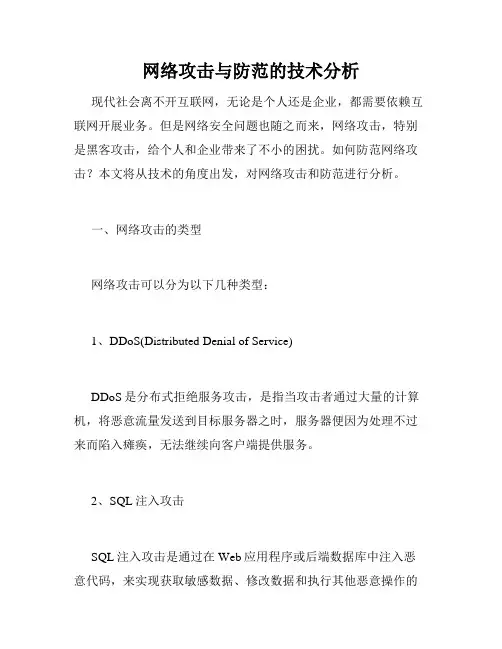 网络攻击与防范的技术分析

现代社会离不开互联网，无论是个人还是企业，都需要依赖互联网开展业务。但是网络安全问题也随之而来，网络攻击，特别是黑客攻击，给个人和企业带来了不小的困扰。如何防范网络攻击？本文将从技术的角度出发，对网络攻击和防范进行分析。

一、网络攻击的类型

网络攻击可以分为以下几种类型：

1、DDoS(Distributed Denial of Service)

DDoS 是分布式拒绝服务攻击，是指当攻击者通过大量的计算机，将恶意流量发送到目标服务器之时，服务器便因为处理不过来而陷入瘫痪，无法继续向客户端提供服务。

2、SQL 注入攻击

SQL 注入攻击是通过在 Web 应用程序或后端数据库中注入恶意代码，来实现获取敏感数据、修改数据和执行其他恶意操作的